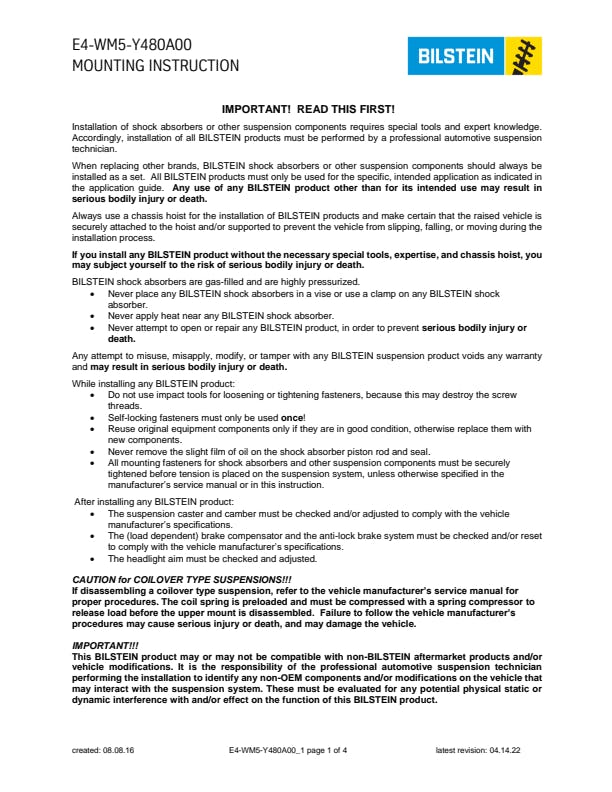 E4-WM5-Y480A00
MOUNTING INSTRUCTION

BILSTEIN

IMPORTANT! READ THIS FIRST!

Installation of shock absorbers or other suspension components requires special tools and expert knowledge. Accordingly, installation of all BILSTEIN products must be performed by a professional automotive suspension technician.

When replacing other brands, BILSTEIN shock absorbers or other suspension components should always be installed as a set. All BILSTEIN products must only be used for the specific, intended application as indicated in the application guide. Any use of any BILSTEIN product other than for its intended use may result in serious bodily injury or death.

Always use a chassis hoist for the installation of BILSTEIN products and make certain that the raised vehicle is securely attached to the hoist and/or supported to prevent the vehicle from slipping, falling, or moving during the installation process.

If you install any BILSTEIN product without the necessary special tools, expertise, and chassis hoist, you may subject yourself to the risk of serious bodily injury or death.

BILSTEIN shock absorbers are gas-filled and are highly pressurized.
• Never place any BILSTEIN shock absorbers in a vise or use a clamp on any BILSTEIN shock absorber.
• Never apply heat near any BILSTEIN shock absorber.
• Never attempt to open or repair any BILSTEIN product, in order to prevent serious bodily injury or death.

Any attempt to misuse, misapply, modify, or tamper with any BILSTEIN suspension product voids any warranty and may result in serious bodily injury or death.

While installing any BILSTEIN product:
• Do not use impact tools for loosening or tightening fasteners, because this may destroy the screw threads.
• Self-locking fasteners must only be used once!
• Reuse original equipment components only if they are in good condition, otherwise replace them with new components.
• Never remove the slight film of oil on the shock absorber piston rod and seal.
• All mounting fasteners for shock absorbers and other suspension components must be securely tightened before tension is placed on the suspension system, unless otherwise specified in the manufacturer's service manual or in this instruction.

After installing any BILSTEIN product:
• The suspension caster and camber must be checked and/or adjusted to comply with the vehicle manufacturer's specifications.
• The (load dependent) brake compensator and the anti-lock brake system must be checked and/or reset to comply with the vehicle manufacturer's specifications.
• The headlight aim must be checked and adjusted.

CAUTION for COILOVER TYPE SUSPENSIONS!!!
If disassembling a coilover type suspension, refer to the vehicle manufacturer's service manual for proper procedures. The coil spring is preloaded and must be compressed with a spring compressor to release load before the upper mount is disassembled. Failure to follow the vehicle manufacturer's procedures may cause serious injury or death, and may damage the vehicle.

IMPORTANT!!!
This BILSTEIN product may or may not be compatible with non-BILSTEIN aftermarket products and/or vehicle modifications. It is the responsibility of the professional automotive suspension technician performing the installation to identify any non-OEM components and/or modifications on the vehicle that may interact with the suspension system. These must be evaluated for any potential physical static or dynamic interference with and/or effect on the function of this BILSTEIN product.

created: 08.08.16 E4-WM5-Y480A00_1 page 1 of 4 latest revision: 04.14.22